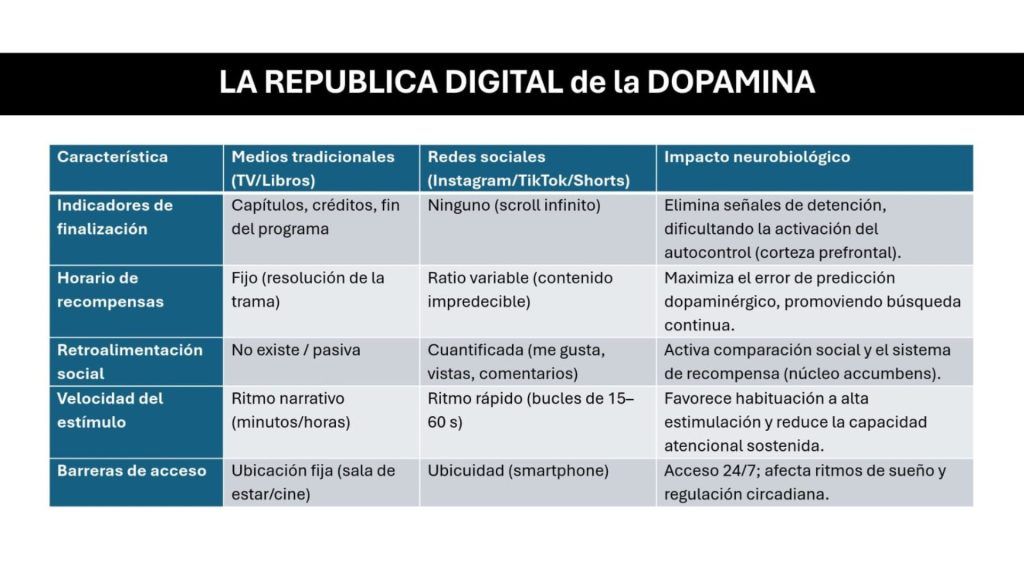 LA REPUBLICA DIGITAL de la DOPAMINA

| Característica | Medios tradicionales (TV/Libros) | Redes sociales (Instagram/TikTok/Shorts) | Impacto neurobiológico |
|---|---|---|---|
| Indicadores de finalización | Capítulos, créditos, fin del programa | Ninguno (scroll infinito) | Elimina señales de detención, dificultando la activación del autocontrol (corteza prefrontal). |
| Horario de recompensas | Fijo (resolución de la trama) | Ratio variable (contenido impredecible) | Maximiza el error de predicción dopaminérgico, promoviendo búsqueda continua. |
| Retroalimentación social | No existe / pasiva | Cuantificada (me gusta, vistas, comentarios) | Activa comparación social y el sistema de recompensa (núcleo accumbens). |
| Velocidad del estímulo | Ritmo narrativo (minutos/horas) | Ritmo rápido (bucles de 15–60 s) | Favorece habituación a alta estimulación y reduce la capacidad atencional sostenida. |
| Barreras de acceso | Ubicación fija (sala de estar/cine) | Ubicuidad (smartphone) | Acceso 24/7; afecta ritmos de sueño y regulación circadiana. |